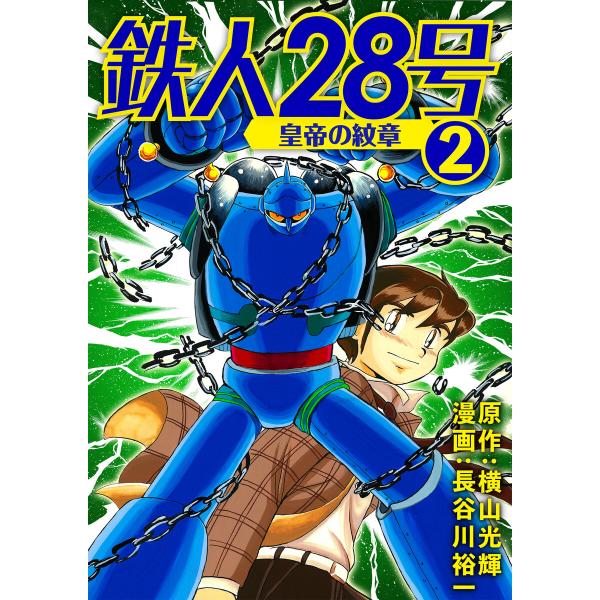 鉄人28号

皇帝の紋章

2

原作：横山光輝

漫画：長谷川裕一